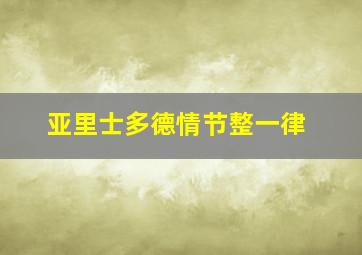 亚里士多德情节整一律